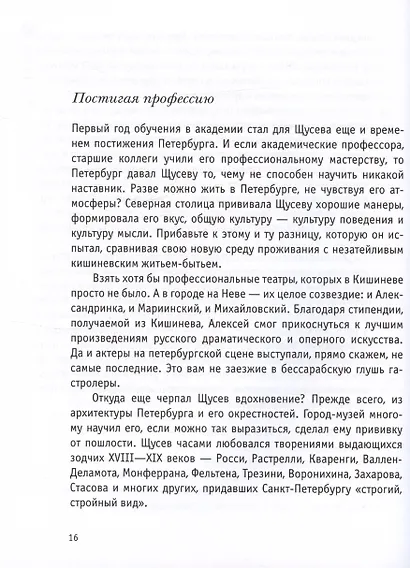 Постигая профессию

Первый год обучения в академии стал для Щусева еще и временем постижения Петербурга. И если академические профессора, старшие коллеги учили его профессиональному мастерству, то Петербург давал Щусеву то, чему не способен научить никакой наставник. Разве можно жить в Петербурге, не чувствуя его атмосферы? Северная столица прививала Щусеву хорошие манеры, формировала его вкус, общую культуру — культуру поведения и культуру мысли. Прибавьте к этому и ту разницу, которую он испытал, сравнивая свою новую среду проживания с незатейливым кишиневским житьем-бытьем.

Взять хотя бы профессиональные театры, которых в Кишиневе просто не было. А в городе на Неве — их целое созвездие: и Александринка, и Мариинский, и Михайловский. Благодаря стипендии, получаемой из Кишинева, Алексей смог прикоснуться к лучшим произведениям русского драматического и оперного искусства. Да и актеры на петербургской сцене выступали, прямо скажем, не самые последние. Это вам не заезжие в бессарабскую глушь гастролеры.

Откуда еще черпал Щусев вдохновение? Прежде всего, из архитектуры Петербурга и его окрестностей. Город-музей многому научил его, если можно так выразиться, сделал ему прививку от пошлости. Щусев часами любовался творениями выдающихся зодчих XVIII—XIX веков — Росси, Растрелли, Кваренги, Валлен-Деламота, Монферрана, Фельтена, Трезини, Воронихина, Захарова, Стасова и многих других, придавших Санкт-Петербургу «строгий, стройный вид».

16